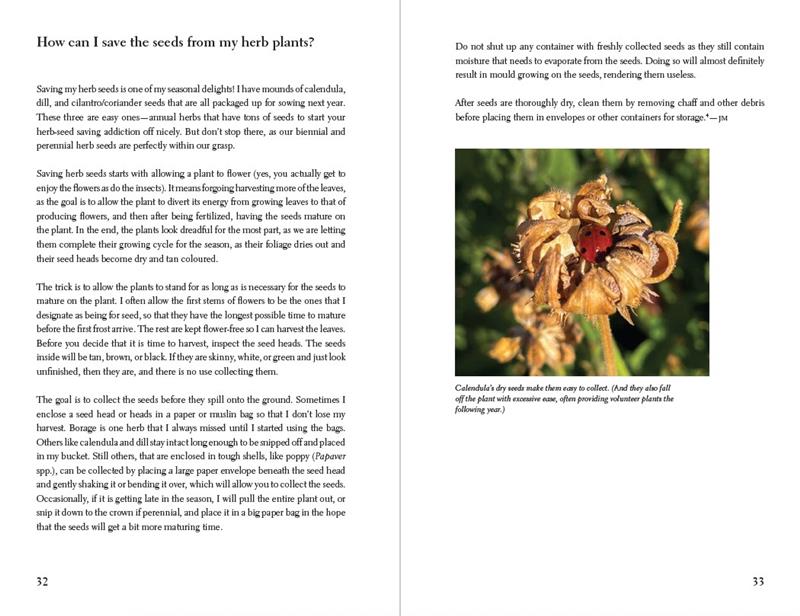 How can I save the seeds from my herb plants?

Saving my herb seeds is one of my seasonal delights! I have mounds of calendula, dill, and cilantro/coriander seeds that are all packaged up for sowing next year. These three are easy ones—annual herbs that have tons of seeds to start your herb-seed saving addiction off nicely. But don't stop there, as our biennial and perennial herb seeds are perfectly within our grasp.

Saving herb seeds starts with allowing a plant to flower (yes, you actually get to enjoy the flowers as do the insects). It means forgoing harvesting more of the leaves, as the goal is to allow the plant to divert its energy from growing leaves to that of producing flowers, and then after being fertilized, having the seeds mature on the plant. In the end, the plants look dreadful for the most part, as we are letting them complete their growing cycle for the season, as their foliage dries out and their seed heads become dry and tan coloured.

The trick is to allow the plants to stand for as long as is necessary for the seeds to mature on the plant. I often allow the first stems of flowers to be the ones that I designate as being for seed, so that they have the longest possible time to mature before the first frost arrive. The rest are kept flower-free so I can harvest the leaves. Before you decide that it is time to harvest, inspect the seed heads. The seeds inside will be tan, brown, or black. If they are skinny, white, or green and just look unfinished, then they are, and there is no use collecting them.

The goal is to collect the seeds before they spill onto the ground. Sometimes I enclose a seed head or heads in a paper or muslin bag so that I don't lose my harvest. Borage is one herb that I always missed until I started using the bags. Others like calendula and dill stay intact long enough to be snipped off and placed in my bucket. Still others, that are enclosed in tough shells, like poppy (Papaver spp.), can be collected by placing a large paper envelope beneath the seed head and gently shaking it or bending it over, which will allow you to collect the seeds. Occasionally, if it is getting late in the season, I will pull the entire plant out, or snip it down to the crown if perennial, and place it in a big paper bag in the hope that the seeds will get a bit more maturing time.

32

Do not shut up any container with freshly collected seeds as they still contain moisture that needs to evaporate from the seeds. Doing so will almost definitely result in mould growing on the seeds, rendering them useless.

After seeds are thoroughly dry, clean them by removing chaff and other debris before placing them in envelopes or other containers for storage.⁴—JM

Calendula's dry seeds make them easy to collect. (And they also fall off the plant with excessive ease, often providing volunteer plants the following year.)

33